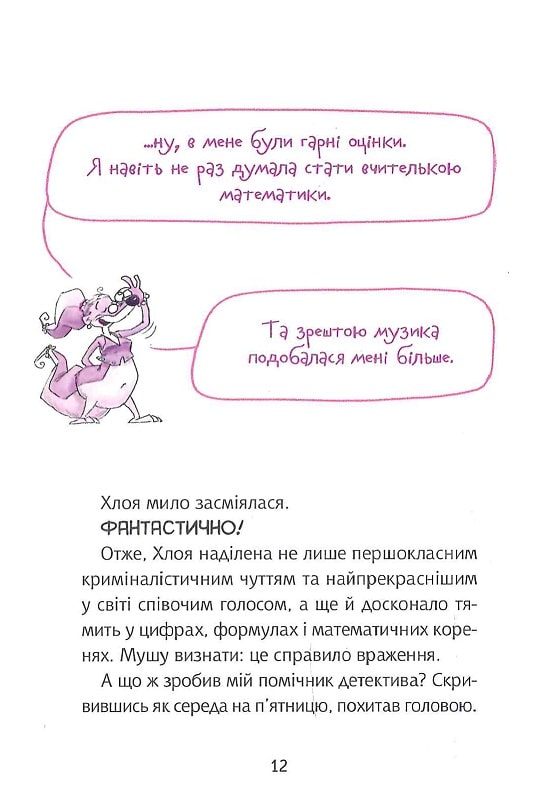 ...ну, в мене були гарні оцінки. Я навіть не раз думала стати вчителькою математики.

Та зрештою музика подобалася мені більше.

Хлоя мило засміялася.

ФАНТАСТИЧНО!

Отже, Хлоя наділена не лише першокласним криміналістичним чуттям та найпрекраснішим у світі співочим голосом, а ще й досконало тямить у цифрах, формулах і математичних коренях. Мушу визнати: це справило враження.

А що ж зробив мій помічник детектива? Скривившись як середа на п'ятницю, похитав головою.

12